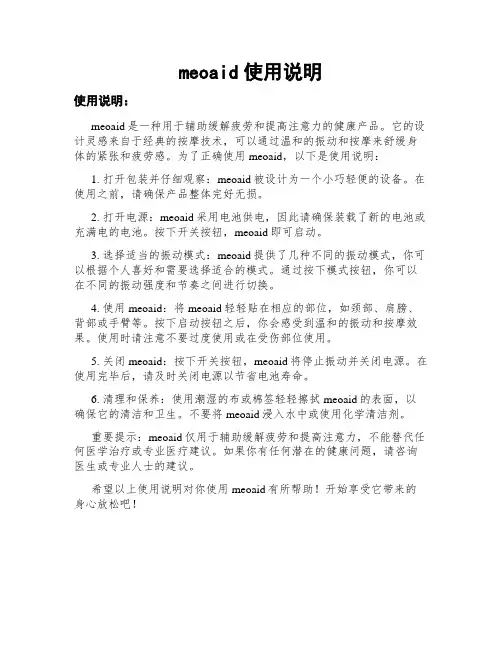 meoaid 使用说明

使用说明：

meoaid 是一种用于辅助缓解疲劳和提高注意力的健康产品。它的设计灵感来自于经典的按摩技术，可以通过温和的振动和按摩来舒缓身体的紧张和疲劳感。为了正确使用 meoaid，以下是使用说明：

1. 打开包装并仔细观察：meoaid 被设计为一个小巧轻便的设备。在使用之前，请确保产品整体完好无损。

2. 打开电源：meoaid 采用电池供电，因此请确保装载了新的电池或充满电的电池。按下开关按钮，meoaid 即可启动。

3. 选择适当的振动模式：meoaid 提供了几种不同的振动模式，你可以根据个人喜好和需要选择适合的模式。通过按下模式按钮，你可以在不同的振动强度和节奏之间进行切换。

4. 使用 meoaid：将 meoaid 轻轻贴在相应的部位，如颈部、肩膀、背部或手臂等。按下启动按钮之后，你会感受到温和的振动和按摩效果。使用时请注意不要过度使用或在受伤部位使用。

5. 关闭 meoaid：按下开关按钮，meoaid 将停止振动并关闭电源。在使用完毕后，请及时关闭电源以节省电池寿命。

6. 清理和保养：使用潮湿的布或棉签轻轻擦拭 meoaid 的表面，以确保它的清洁和卫生。不要将 meoaid 浸入水中或使用化学清洁剂。

重要提示：meoaid 仅用于辅助缓解疲劳和提高注意力，不能替代任何医学治疗或专业医疗建议。如果你有任何潜在的健康问题，请咨询医生或专业人士的建议。

希望以上使用说明对你使用 meoaid 有所帮助！开始享受它带来的身心放松吧！